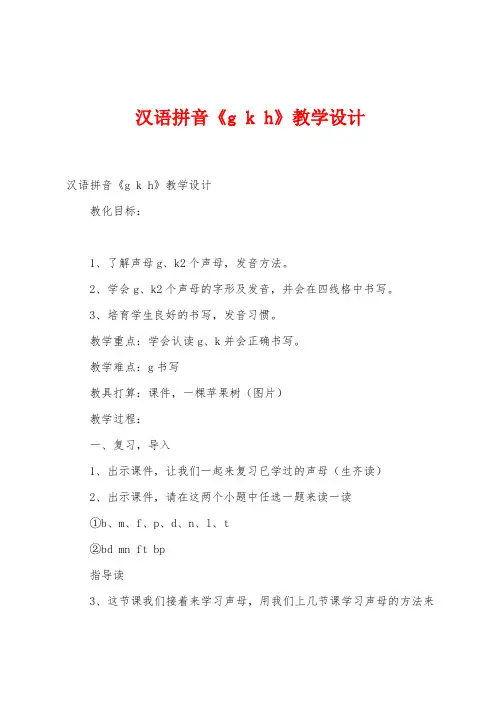 汉语拼音《g k h》教学设计

汉语拼音《g k h》教学设计

教化目标：

1、了解声母g、k2个声母，发音方法。

2、学会g、k2个声母的字形及发音，并会在四线格中书写。

3、培育学生良好的书写，发音习惯。

教学重点：学会认读g、k并会正确书写。

教学难点：g书写

教具打算：课件，一棵苹果树（图片）

教学过程：

一、复习，导入

1、出示课件，让我们一起来复习已学过的声母（生齐读）

2、出示课件，请在这两个小题中任选一题来读一读

①b、m、f、p、d、n、l、t

②bd mn ft bp

指导读

3、这节课我们接着来学习声母，用我们上几节课学习声母的方法来